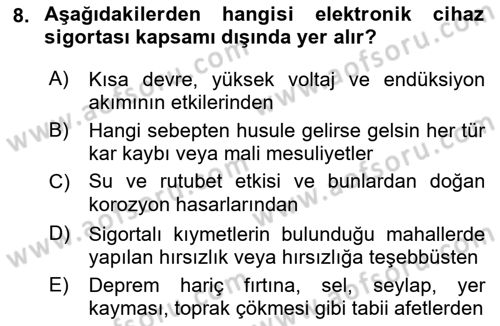 8. Aşağıdakilerden hangisi elektronik cihaz sigortası kapsamı dışında yer alır?

A) Kısa devre, yüksek voltaj ve endüksiyon akımının etkilerinden

B) Hangi sebepten husule gelirse gelsin her tür kar kaybı veya mali mesuliyetler

C) Su ve rutubet etkisi ve bunlardan doğan korozyon hasarlarından

D) Sigortalı kıymetlerin bulunduğu mahallerde yapılan hırsızlık veya hırsızlığa teşebbüsten

E) Deprem hariç fırtına, sel, seylap, yer kayması, toprak çökmesi gibi tabii afetlerden

www.aofsoru.com